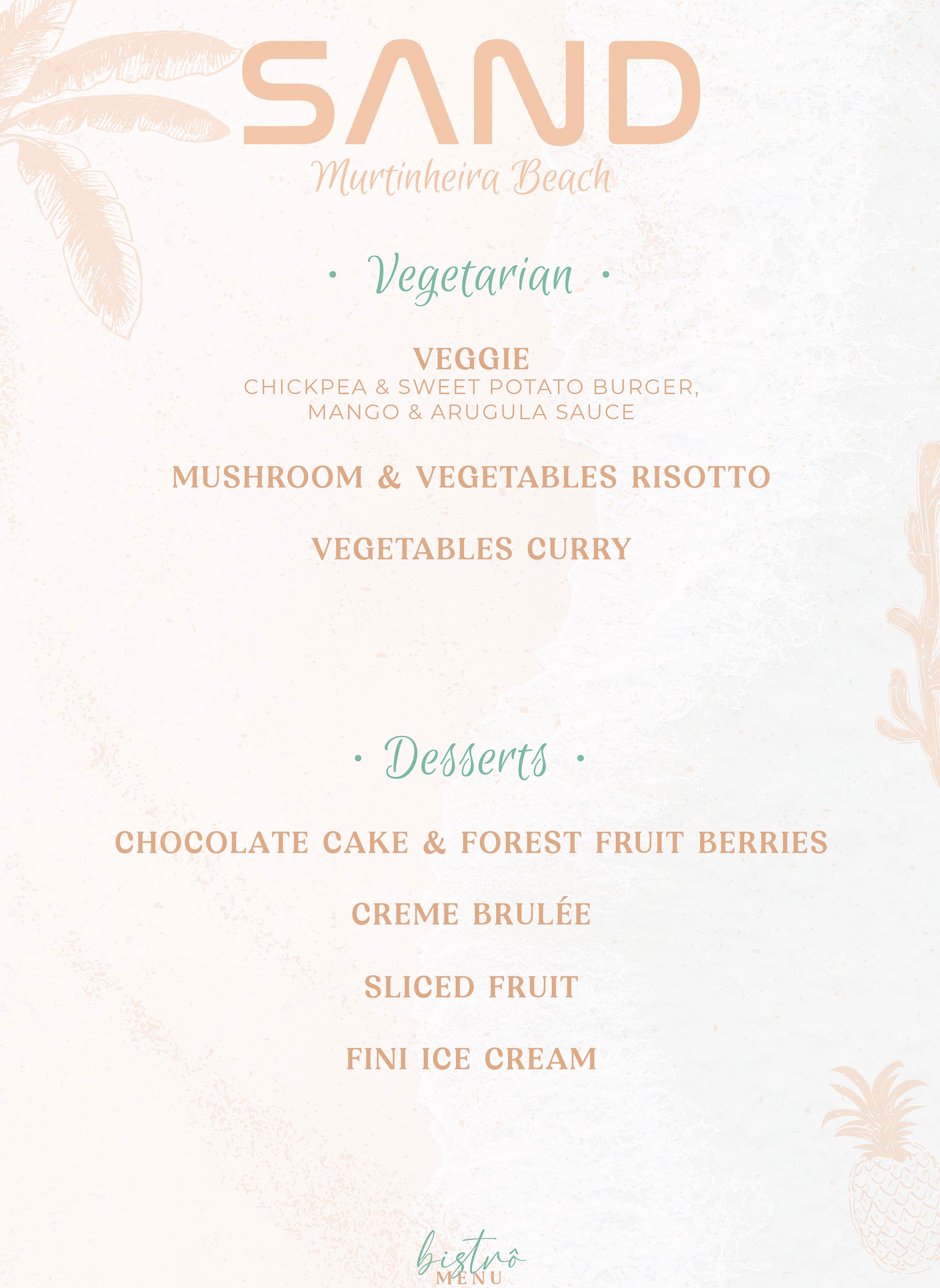 SAND
Murtinheira Beach

• Vegetarian •

VEGGIE
CHICKPEA & SWEET POTATO BURGER, MANGO & ARUGULA SAUCE

MUSHROOM & VEGETABLES RISOTTO

VEGETABLES CURRY

• Desserts •

CHOCOLATE CAKE & FOREST FRUIT BERRIES

CREME BRULÉE

SLICED FRUIT

FINI ICE CREAM

bistrô
MENU